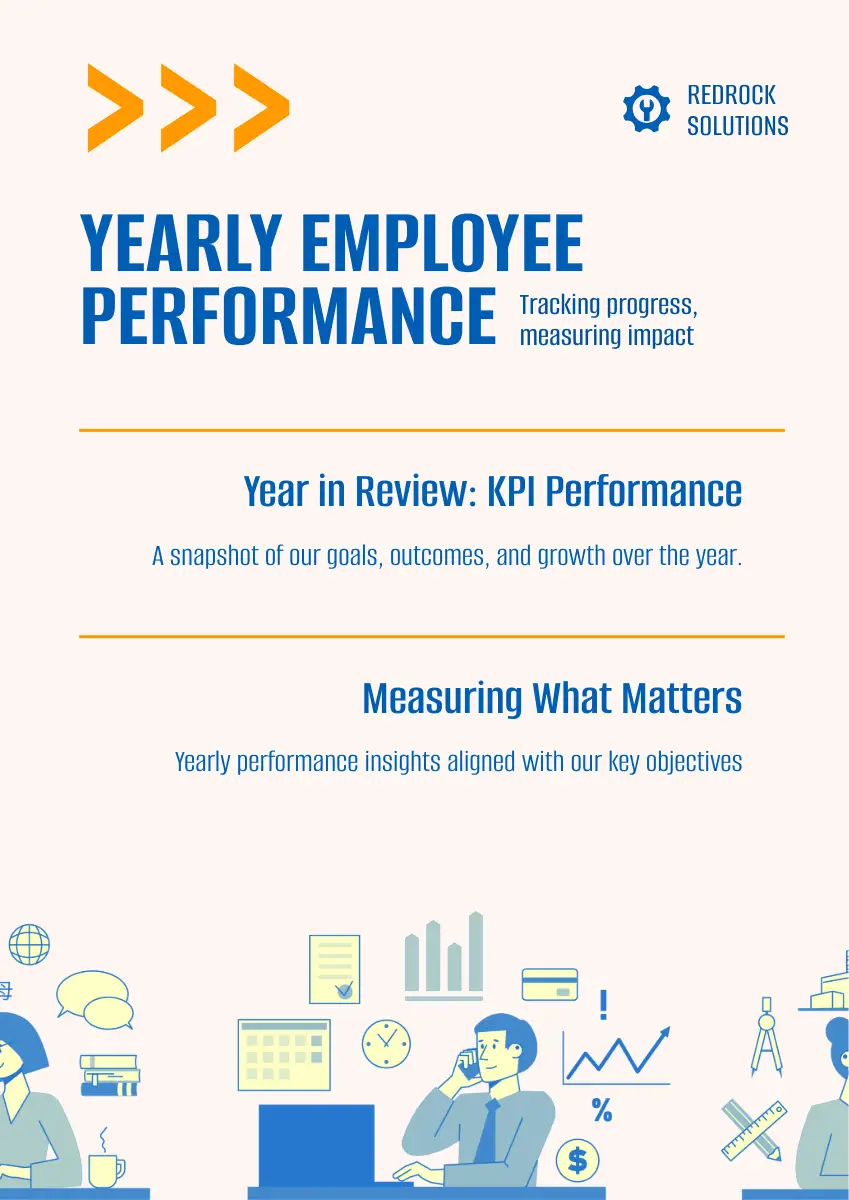 REDROCK SOLUTIONS

YEARLY EMPLOYEE PERFORMANCE

Tracking progress, measuring impact

Year in Review: KPI Performance

A snapshot of our goals, outcomes, and growth over the year.

Measuring What Matters

Yearly performance insights aligned with our key objectives

!

%

$